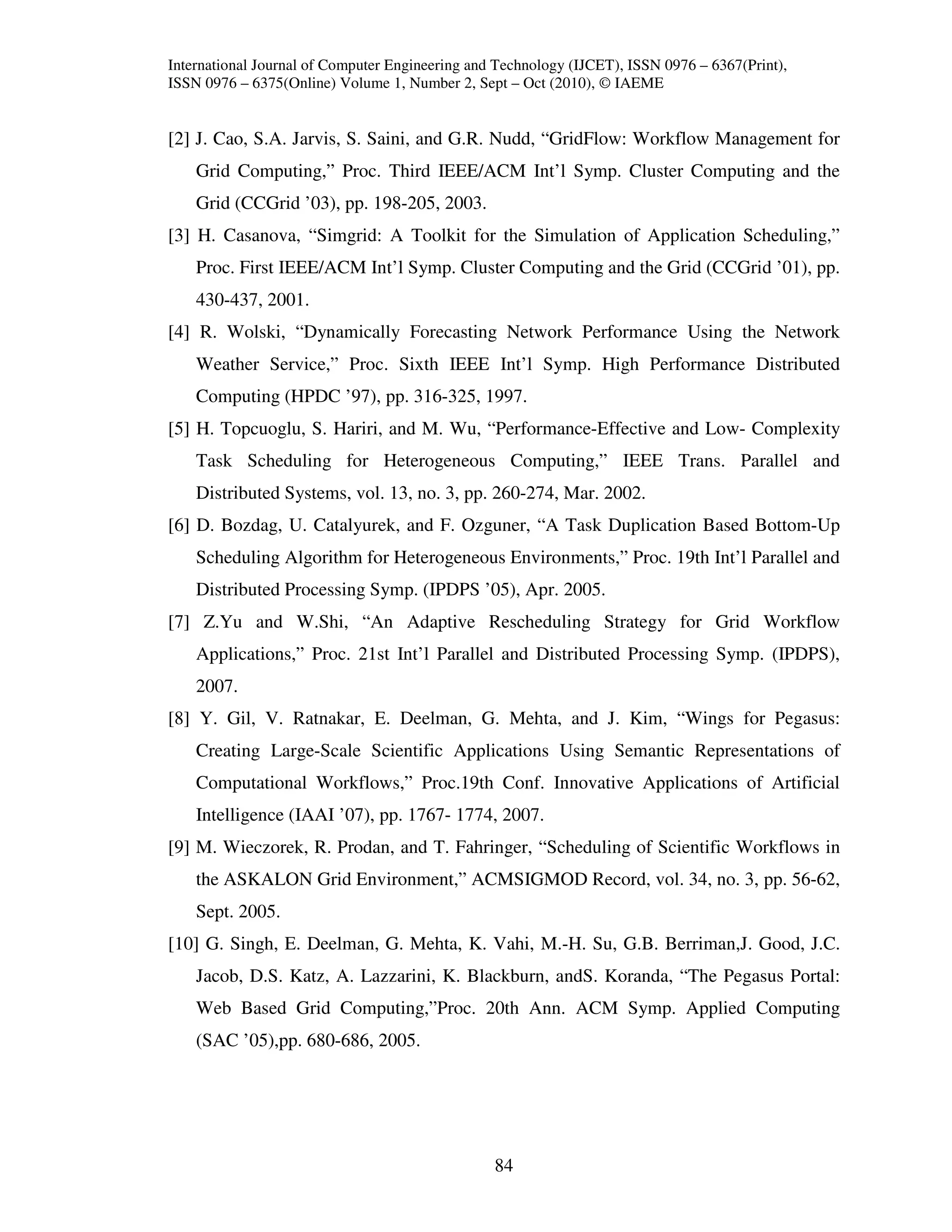 International Journal of Computer Engineering and Technology (IJCET), ISSN 0976 – 6367(Print), ISSN 0976 – 6375(Online) Volume 1, Number 2, Sept – Oct (2010), © IAEME

[2] J. Cao, S.A. Jarvis, S. Saini, and G.R. Nudd, “GridFlow: Workflow Management for Grid Computing,” Proc. Third IEEE/ACM Int’l Symp. Cluster Computing and the Grid (CCGrid ’03), pp. 198-205, 2003.

[3] H. Casanova, “Simgrid: A Toolkit for the Simulation of Application Scheduling,” Proc. First IEEE/ACM Int’l Symp. Cluster Computing and the Grid (CCGrid ’01), pp. 430-437, 2001.

[4] R. Wolski, “Dynamically Forecasting Network Performance Using the Network Weather Service,” Proc. Sixth IEEE Int’l Symp. High Performance Distributed Computing (HPDC ’97), pp. 316-325, 1997.

[5] H. Topcuoglu, S. Hariri, and M. Wu, “Performance-Effective and Low- Complexity Task Scheduling for Heterogeneous Computing,” IEEE Trans. Parallel and Distributed Systems, vol. 13, no. 3, pp. 260-274, Mar. 2002.

[6] D. Bozdag, U. Catalyurek, and F. Ozguner, “A Task Duplication Based Bottom-Up Scheduling Algorithm for Heterogeneous Environments,” Proc. 19th Int’l Parallel and Distributed Processing Symp. (IPDPS ’05), Apr. 2005.

[7] Z.Yu and W.Shi, “An Adaptive Rescheduling Strategy for Grid Workflow Applications,” Proc. 21st Int’l Parallel and Distributed Processing Symp. (IPDPS), 2007.

[8] Y. Gil, V. Ratnakar, E. Deelman, G. Mehta, and J. Kim, “Wings for Pegasus: Creating Large-Scale Scientific Applications Using Semantic Representations of Computational Workflows,” Proc.19th Conf. Innovative Applications of Artificial Intelligence (IAAI ’07), pp. 1767- 1774, 2007.

[9] M. Wieczorek, R. Prodan, and T. Fahringer, “Scheduling of Scientific Workflows in the ASKALON Grid Environment,” ACMSIGMOD Record, vol. 34, no. 3, pp. 56-62, Sept. 2005.

[10] G. Singh, E. Deelman, G. Mehta, K. Vahi, M.-H. Su, G.B. Berriman,J. Good, J.C. Jacob, D.S. Katz, A. Lazzarini, K. Blackburn, andS. Koranda, “The Pegasus Portal: Web Based Grid Computing,”Proc. 20th Ann. ACM Symp. Applied Computing (SAC ’05),pp. 680-686, 2005.

84